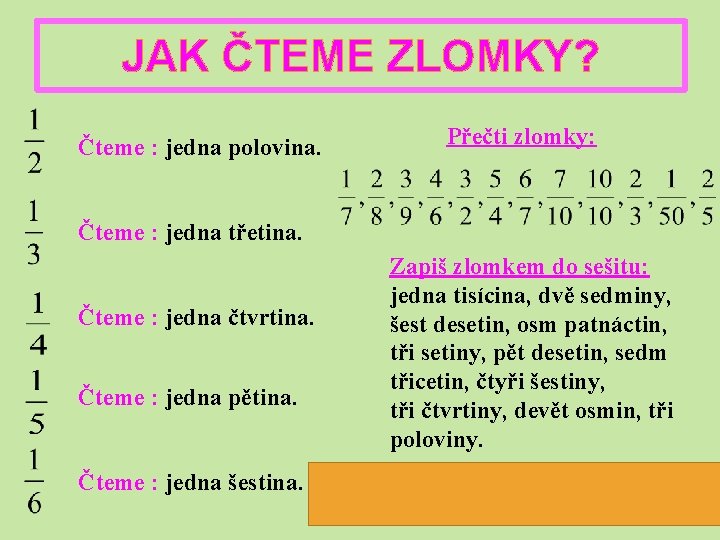 JAK ČTEME ZLOMKY?

$\frac{1}{2}$ Čteme : jedna polovina.

$\frac{1}{3}$ Čteme : jedna třetina.

$\frac{1}{4}$ Čteme : jedna čtvrtina.

$\frac{1}{5}$ Čteme : jedna pětina.

$\frac{1}{6}$ Čteme : jedna šestina.

Přečti zlomky:

$\frac{1}{7}, \frac{2}{8}, \frac{3}{9}, \frac{4}{6}, \frac{3}{2}, \frac{5}{4}, \frac{6}{7}, \frac{7}{10}, \frac{10}{10}, \frac{2}{3}, \frac{1}{50}, \frac{2}{5}$

Zapiš zlomkem do sešitu:
jedna tisícina, dvě sedminy, šest desetin, osm patnáctin, tři setiny, pět desetin, sedm třicetin, čtyři šestiny, tři čtvrtiny, devět osmin, tři poloviny.